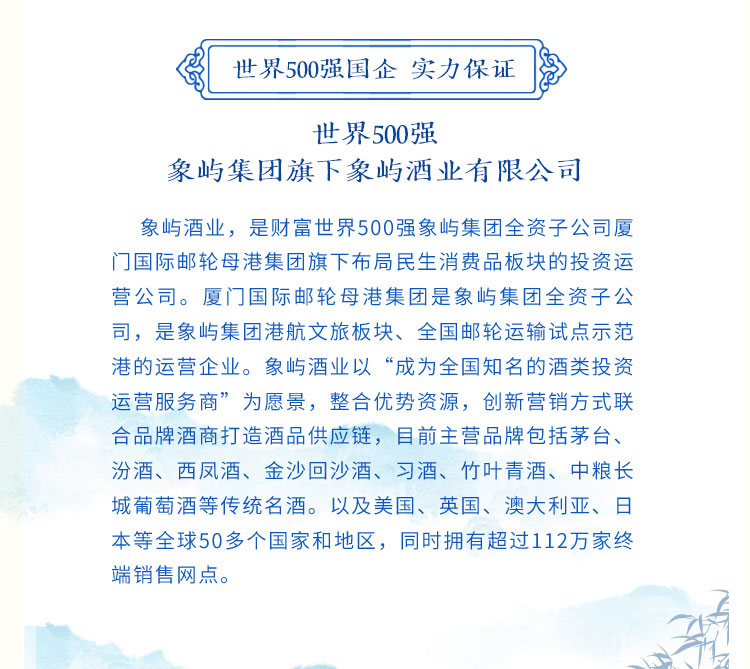 世界500强国企 实力保证

世界500强
象屿集团旗下象屿酒业有限公司

象屿酒业，是财富世界500强象屿集团全资子公司厦门国际邮轮母港集团旗下布局民生消费品板块的投资运营公司。厦门国际邮轮母港集团是象屿集团全资子公司，是象屿集团港航文旅板块、全国邮轮运输试点示范港的运营企业。象屿酒业以“成为全国知名的酒类投资运营服务商”为愿景，整合优势资源，创新营销方式联合品牌酒商打造酒品供应链，目前主营品牌包括茅台、汾酒、西凤酒、金沙回沙酒、习酒、竹叶青酒、中粮长城葡萄酒等传统名酒。以及美国、英国、澳大利亚、日本等全球50多个国家和地区，同时拥有超过112万家终端销售网点。